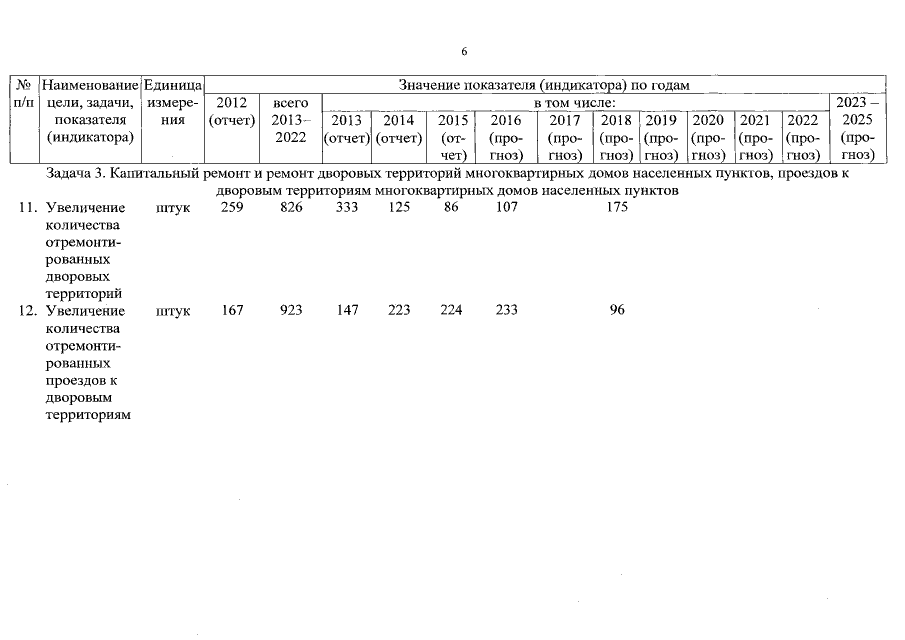 6

| № п/п | Наименование цели, задачи, показателя (индикатора) | Единица измерения | Значение показателя (индикатора) по годам | | | | | | | | | | | | |
|---|---|---|---|---|---|---|---|---|---|---|---|---|---|---|---|
| | | | 2012 (отчет) | всего 2013–2022 | в том числе: | | | | | | | | | | 2023 – 2025 (прогноз) |
| | | | | | 2013 (отчет) | 2014 (отчет) | 2015 (отчет) | 2016 (прогноз) | 2017 (прогноз) | 2018 (прогноз) | 2019 (прогноз) | 2020 (прогноз) | 2021 (прогноз) | 2022 (прогноз) | |
| Задача 3. Капитальный ремонт и ремонт дворовых территорий многоквартирных домов населенных пунктов, проездов к дворовым территориям многоквартирных домов населенных пунктов | | | | | | | | | | | | | | | |
| 11. | Увеличение количества отремонтированных дворовых территорий | штук | 259 | 826 | 333 | 125 | 86 | 107 | | 175 | | | | | |
| 12. | Увеличение количества отремонтированных проездов к дворовым территориям | штук | 167 | 923 | 147 | 223 | 224 | 233 | | 96 | | | | | |